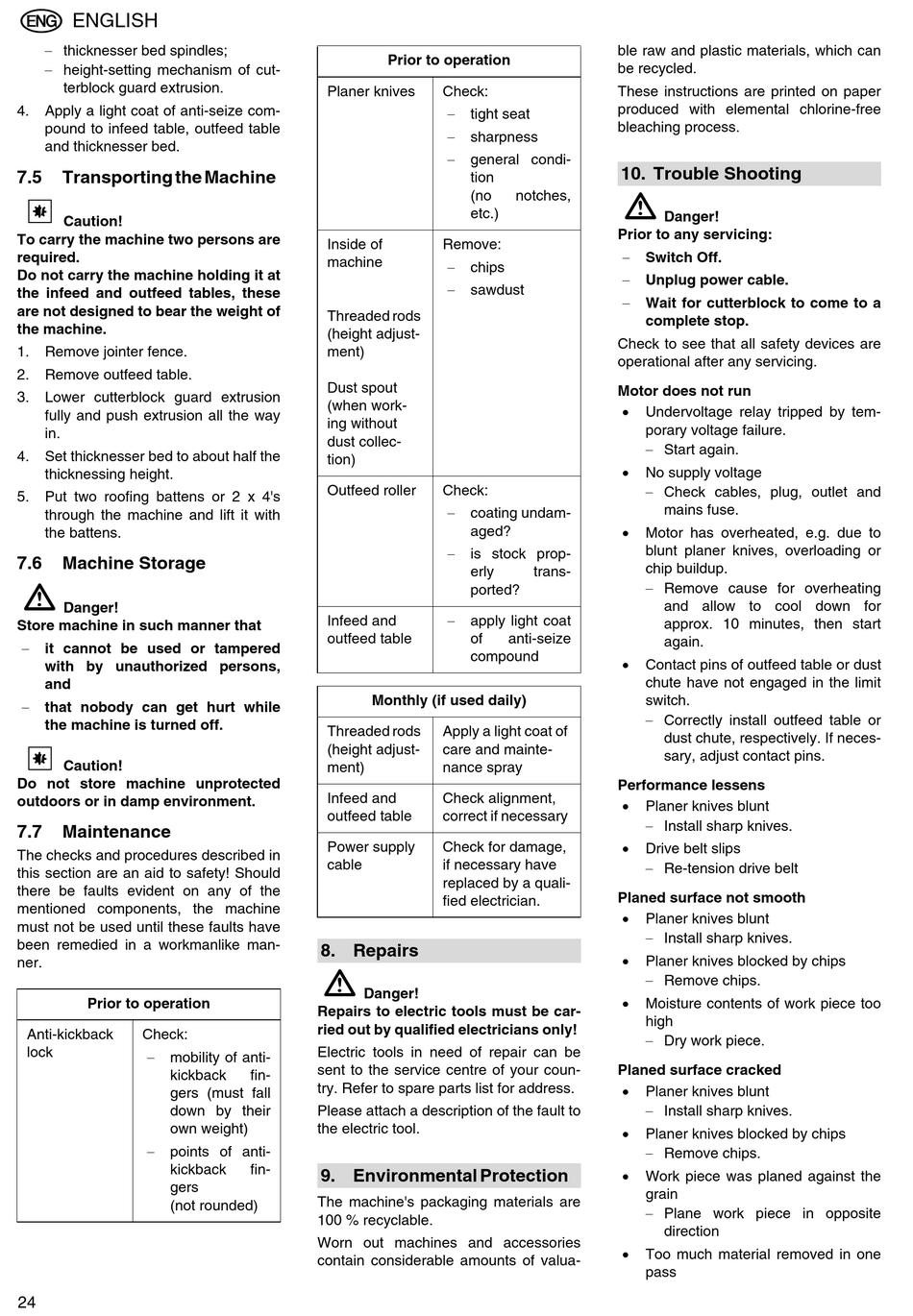 ENG ENGLISH

– thicknesser bed spindles;
– height-setting mechanism of cutterblock guard extrusion.

4. Apply a light coat of anti-seize compound to infeed table, outfeed table and thicknesser bed.

7.5 Transporting the Machine

Caution!
To carry the machine two persons are required.
Do not carry the machine holding it at the infeed and outfeed tables, these are not designed to bear the weight of the machine.

1. Remove jointer fence.
2. Remove outfeed table.
3. Lower cutterblock guard extrusion fully and push extrusion all the way in.
4. Set thicknesser bed to about half the thicknessing height.
5. Put two roofing battens or 2 x 4's through the machine and lift it with the battens.

7.6 Machine Storage

Danger!
Store machine in such manner that
– it cannot be used or tampered with by unauthorized persons, and
– that nobody can get hurt while the machine is turned off.

Caution!
Do not store machine unprotected outdoors or in damp environment.

7.7 Maintenance

The checks and procedures described in this section are an aid to safety! Should there be faults evident on any of the mentioned components, the machine must not be used until these faults have been remedied in a workmanlike manner.

| Prior to operation | |
|---|---|
| Anti-kickback lock | Check: – mobility of anti-kickback fingers (must fall down by their own weight) – points of anti-kickback fingers (not rounded) |

| Prior to operation | |
|---|---|
| Planer knives | Check: – tight seat – sharpness – general condition (no notches, etc.) |
| Inside of machine Threaded rods (height adjustment) Dust spout (when working without dust collection) | Remove: – chips – sawdust |
| Outfeed roller | Check: – coating undamaged? – is stock properly transported? |
| Infeed and outfeed table | – apply light coat of anti-seize compound |

| Monthly (if used daily) | |
|---|---|
| Threaded rods (height adjustment) | Apply a light coat of care and maintenance spray |
| Infeed and outfeed table | Check alignment, correct if necessary |
| Power supply cable | Check for damage, if necessary have replaced by a qualified electrician. |

8. Repairs

Danger!
Repairs to electric tools must be carried out by qualified electricians only!

Electric tools in need of repair can be sent to the service centre of your country. Refer to spare parts list for address.

Please attach a description of the fault to the electric tool.

9. Environmental Protection

The machine's packaging materials are 100 % recyclable.

Worn out machines and accessories contain considerable amounts of valuable raw and plastic materials, which can be recycled.

These instructions are printed on paper produced with elemental chlorine-free bleaching process.

10. Trouble Shooting

Danger!
Prior to any servicing:
– Switch Off.
– Unplug power cable.
– Wait for cutterblock to come to a complete stop.

Check to see that all safety devices are operational after any servicing.

Motor does not run
• Undervoltage relay tripped by temporary voltage failure.
– Start again.
• No supply voltage
– Check cables, plug, outlet and mains fuse.
• Motor has overheated, e.g. due to blunt planer knives, overloading or chip buildup.
– Remove cause for overheating and allow to cool down for approx. 10 minutes, then start again.
• Contact pins of outfeed table or dust chute have not engaged in the limit switch.
– Correctly install outfeed table or dust chute, respectively. If necessary, adjust contact pins.

Performance lessens
• Planer knives blunt
– Install sharp knives.
• Drive belt slips
– Re-tension drive belt

Planed surface not smooth
• Planer knives blunt
– Install sharp knives.
• Planer knives blocked by chips
– Remove chips.
• Moisture contents of work piece too high
– Dry work piece.

Planed surface cracked
• Planer knives blunt
– Install sharp knives.
• Planer knives blocked by chips
– Remove chips.
• Work piece was planed against the grain
– Plane work piece in opposite direction
• Too much material removed in one pass

24